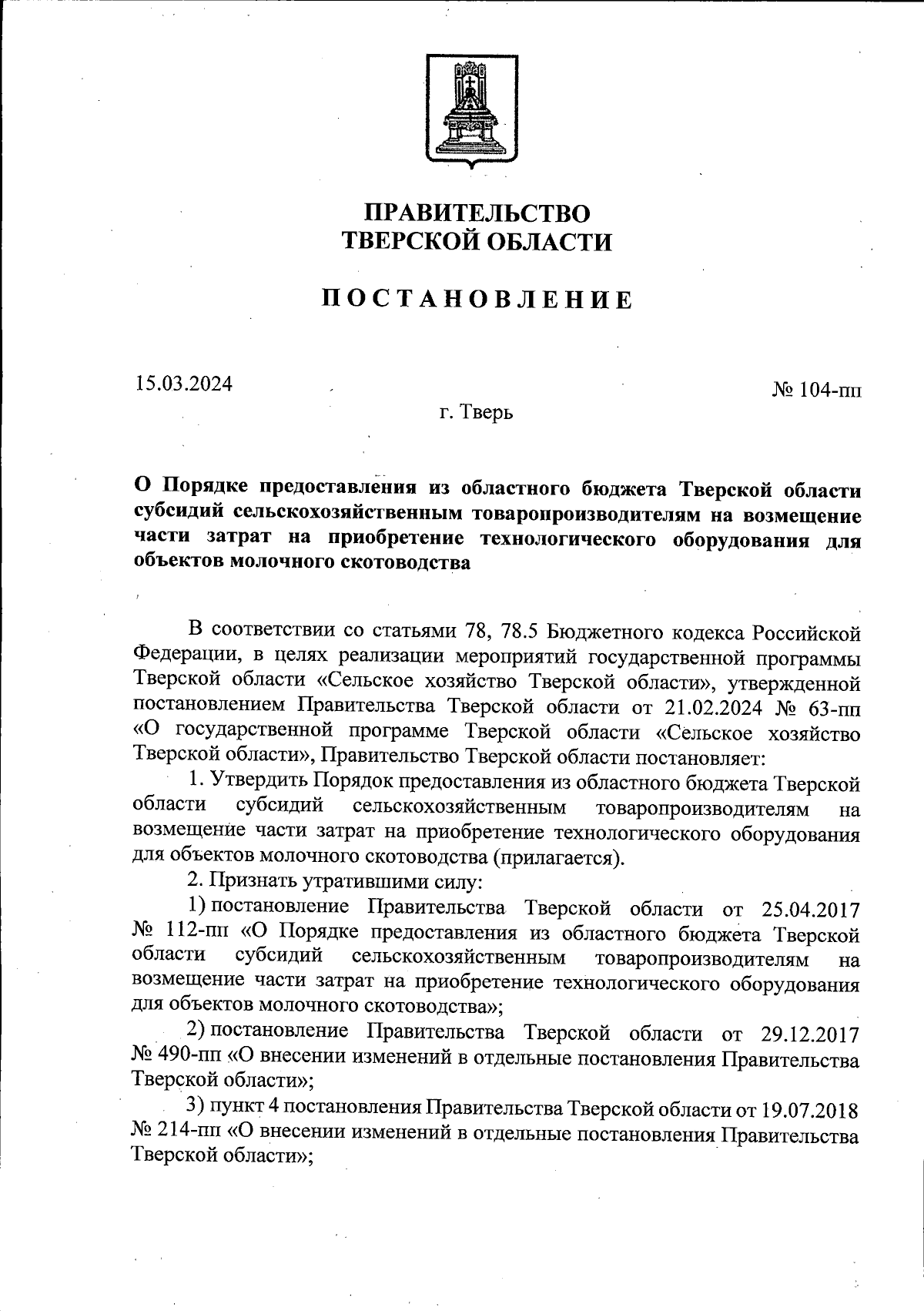 ПРАВИТЕЛЬСТВО
ТВЕРСКОЙ ОБЛАСТИ

ПОСТАНОВЛЕНИЕ

15.03.2024

№ 104-пп

г. Тверь

О Порядке предоставления из областного бюджета Тверской области субсидий сельскохозяйственным товаропроизводителям на возмещение части затрат на приобретение технологического оборудования для объектов молочного скотоводства

В соответствии со статьями 78, 78.5 Бюджетного кодекса Российской Федерации, в целях реализации мероприятий государственной программы Тверской области «Сельское хозяйство Тверской области», утвержденной постановлением Правительства Тверской области от 21.02.2024 № 63-пп «О государственной программе Тверской области «Сельское хозяйство Тверской области», Правительство Тверской области постановляет:

1. Утвердить Порядок предоставления из областного бюджета Тверской области субсидий сельскохозяйственным товаропроизводителям на возмещение части затрат на приобретение технологического оборудования для объектов молочного скотоводства (прилагается).

2. Признать утратившими силу:

1) постановление Правительства Тверской области от 25.04.2017 № 112-пп «О Порядке предоставления из областного бюджета Тверской области субсидий сельскохозяйственным товаропроизводителям на возмещение части затрат на приобретение технологического оборудования для объектов молочного скотоводства»;

2) постановление Правительства Тверской области от 29.12.2017 № 490-пп «О внесении изменений в отдельные постановления Правительства Тверской области»;

3) пункт 4 постановления Правительства Тверской области от 19.07.2018 № 214-пп «О внесении изменений в отдельные постановления Правительства Тверской области»;